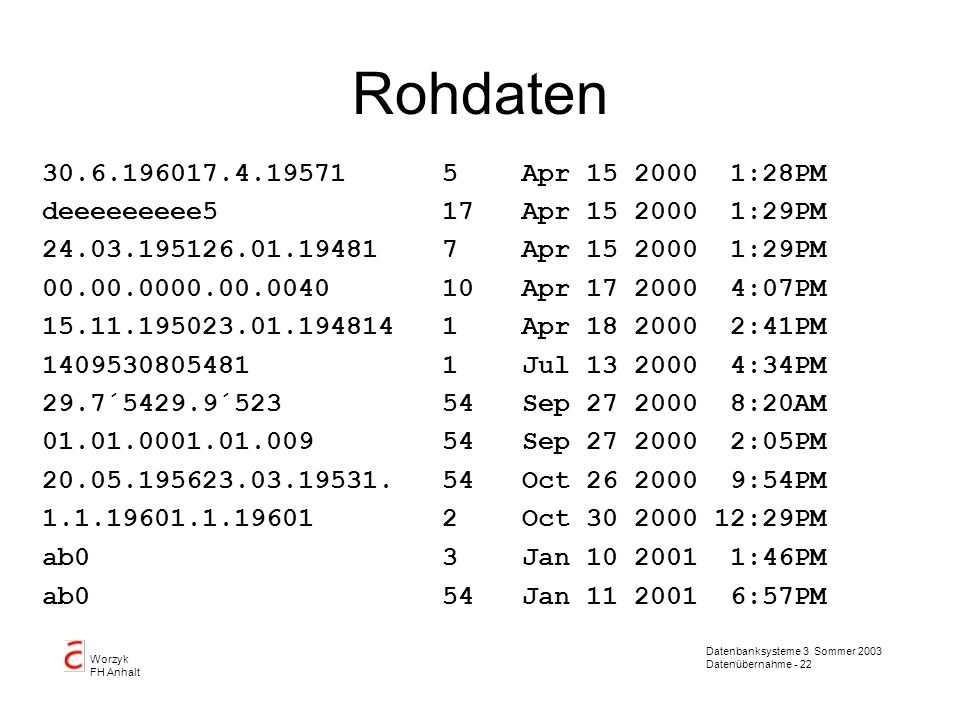 Rohdaten

30.6.196017.4.19571 5 Apr 15 2000 1:28PM
deeeeeeeee5 17 Apr 15 2000 1:29PM
24.03.195126.01.19481 7 Apr 15 2000 1:29PM
00.00.0000.00.0040 10 Apr 17 2000 4:07PM
15.11.195023.01.194814 1 Apr 18 2000 2:41PM
1409530805481 1 Jul 13 2000 4:34PM
29.7´5429.9´523 54 Sep 27 2000 8:20AM
01.01.0001.01.009 54 Sep 27 2000 2:05PM
20.05.195623.03.19531. 54 Oct 26 2000 9:54PM
1.1.19601.1.19601 2 Oct 30 2000 12:29PM
ab0 3 Jan 10 2001 1:46PM
ab0 54 Jan 11 2001 6:57PM

Worzyk
FH Anhalt

Datenbanksysteme 3 Sommer 2003
Datenübernahme - 22